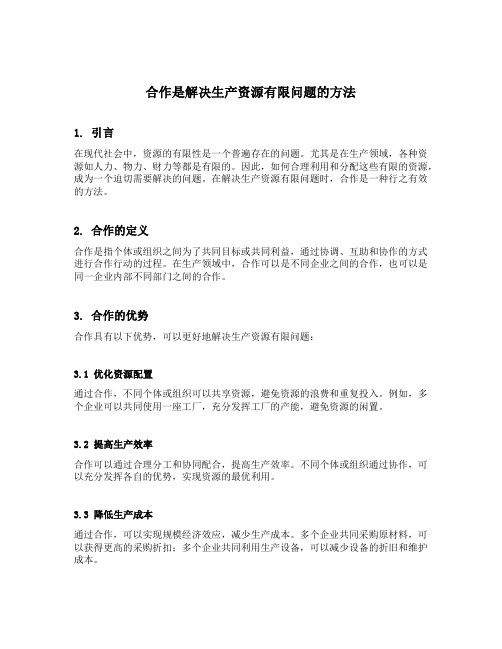 合作是解决生产资源有限问题的方法

1. 引言

在现代社会中，资源的有限性是一个普遍存在的问题。尤其是在生产领域，各种资源如人力、物力、财力等都是有限的。因此，如何合理利用和分配这些有限的资源，成为一个迫切需要解决的问题。在解决生产资源有限问题时，合作是一种行之有效的方法。

2. 合作的定义

合作是指个体或组织之间为了共同目标或共同利益，通过协调、互助和协作的方式进行合作行动的过程。在生产领域中，合作可以是不同企业之间的合作，也可以是同一企业内部不同部门之间的合作。

3. 合作的优势

合作具有以下优势，可以更好地解决生产资源有限问题：

3.1 优化资源配置

通过合作，不同个体或组织可以共享资源，避免资源的浪费和重复投入。例如，多个企业可以共同使用一座工厂，充分发挥工厂的产能，避免资源的闲置。

3.2 提高生产效率

合作可以通过合理分工和协同配合，提高生产效率。不同个体或组织通过协作，可以充分发挥各自的优势，实现资源的最优利用。

3.3 降低生产成本

通过合作，可以实现规模经济效应，减少生产成本。多个企业共同采购原材料，可以获得更高的采购折扣；多个企业共同利用生产设备，可以减少设备的折旧和维护成本。